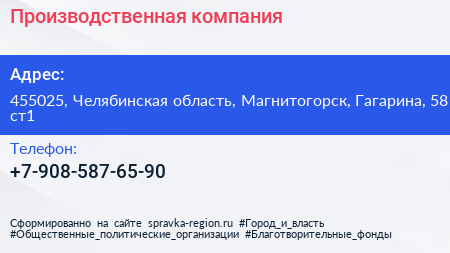 Производственная компания

Адрес:

455025, Челябинская область, Магнитогорск, Гагарина, 58 ст1

Телефон:

+7-908-587-65-90

Сформированно на сайте spravka-region.ru #Город_и_власть #Общественные_политические_организации #Благотворительные_фонды